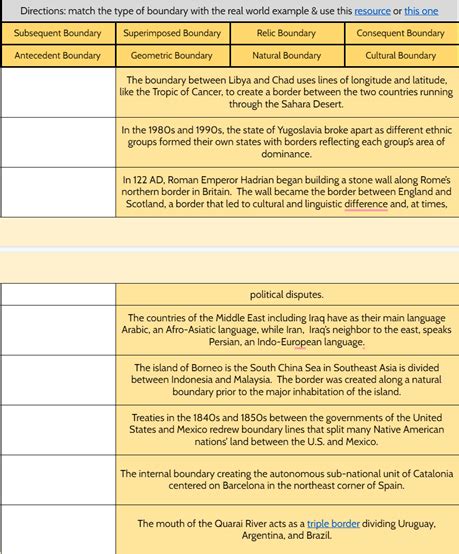 Directions: match the type of boundary with the real world example & use this resource or this one

| Subsequent Boundary | Superimposed Boundary | Relic Boundary | Consequent Boundary |
|---|---|---|---|
| Antecedent Boundary | Geometric Boundary | Natural Boundary | Cultural Boundary |

| | |
|---|---|
| | The boundary between Libya and Chad uses lines of longitude and latitude, like the Tropic of Cancer, to create a border between the two countries running through the Sahara Desert. |
| | In the 1980s and 1990s, the state of Yugoslavia broke apart as different ethnic groups formed their own states with borders reflecting each group's area of dominance. |
| | In 122 AD, Roman Emperor Hadrian began building a stone wall along Rome's northern border in Britain. The wall became the border between England and Scotland, a border that led to cultural and linguistic difference and, at times, |

| | |
|---|---|
| | political disputes. |
| | The countries of the Middle East including Iraq have as their main language Arabic, an Afro-Asiatic language, while Iran, Iraq's neighbor to the east, speaks Persian, an Indo-European language. |
| | The island of Borneo is the South China Sea in Southeast Asia is divided between Indonesia and Malaysia. The border was created along a natural boundary prior to the major inhabitation of the island. |
| | Treaties in the 1840s and 1850s between the governments of the United States and Mexico redrew boundary lines that split many Native American nations' land between the U.S. and Mexico. |
| | The internal boundary creating the autonomous sub-national unit of Catalonia centered on Barcelona in the northeast corner of Spain. |
| | The mouth of the Quarai River acts as a triple border dividing Uruguay, Argentina, and Brazil. |